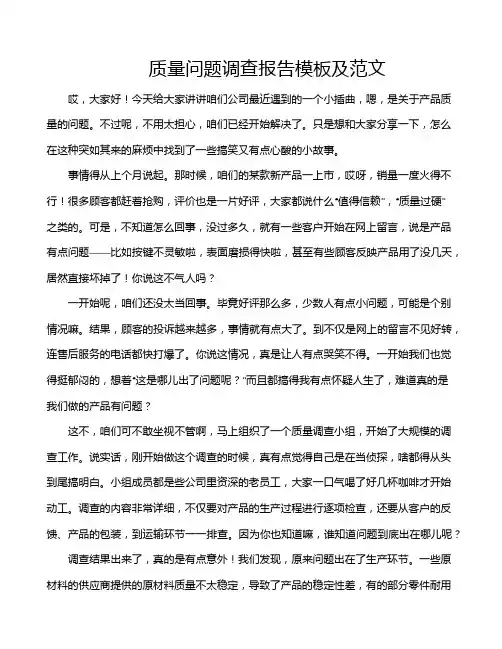 质量问题调查报告模板及范文

哎，大家好！今天给大家讲讲咱们公司最近遇到的一个小插曲，嗯，是关于产品质量的问题。不过呢，不用太担心，咱们已经开始解决了。只是想和大家分享一下，怎么在这种突如其来的麻烦中找到了一些搞笑又有点心酸的小故事。

事情得从上个月说起。那时候，咱们的某款新产品一上市，哎呀，销量一度火得不行！很多顾客都赶着抢购，评价也是一片好评，大家都说什么“值得信赖”，“质量过硬”之类的。可是，不知道怎么回事，没过多久，就有一些客户开始在网上留言，说是产品有点问题——比如按键不灵敏啦，表面磨损得快啦，甚至有些顾客反映产品用了没几天，居然直接坏掉了！你说这不气人吗？

一开始呢，咱们还没太当回事。毕竟好评那么多，少数人有点小问题，可能是个别情况嘛。结果，顾客的投诉越来越多，事情就有点大了。到不仅是网上的留言不见好转，连售后服务的电话都快打爆了。你说这情况，真是让人有点哭笑不得。一开始我们也觉得挺郁闷的，想着“这是哪儿出了问题呢？”而且都搞得我有点怀疑人生了，难道真的是我们做的产品有问题？

这不，咱们可不敢坐视不管啊，马上组织了一个质量调查小组，开始了大规模的调查工作。说实话，刚开始做这个调查的时候，真有点觉得自己是在当侦探，啥都得从头到尾搞明白。小组成员都是些公司里资深的老员工，大家一口气喝了好几杯咖啡才开始动工。调查的内容非常详细，不仅要对产品的生产过程进行逐项检查，还要从客户的反馈、产品的包装，到运输环节一一排查。因为你也知道嘛，谁知道问题到底出在哪儿呢？

调查结果出来了，真的是有点意外！我们发现，原来问题出在了生产环节。一些原材料的供应商提供的原材料质量不太稳定，导致了产品的稳定性差，有的部分零件耐用